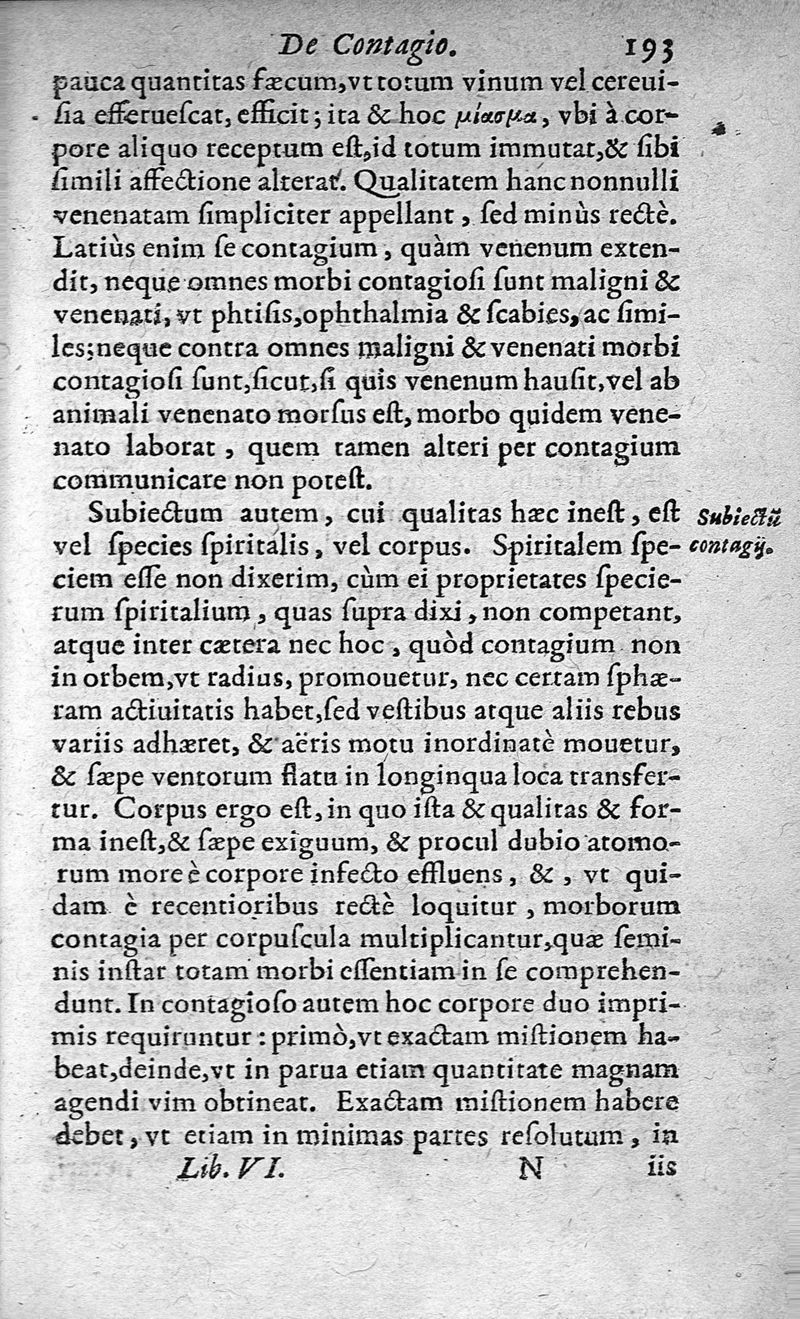 De Contagio. 193

pauca quantitas fæcum, vt totum vinum vel cereuisia efferuescat, efficit; ita & hoc μίασμα, vbi à corpore aliquo receptum est, id totum immutat, & sibi simili affectione alterat. Qualitatem hanc nonnulli venenatam simpliciter appellant, sed minùs rectè. Latiùs enim se contagium, quàm venenum extendit, neque omnes morbi contagiosi sunt maligni & venenati, vt phtisis, ophthalmia & scabies, ac similes; neque contra omnes maligni & venenati morbi contagiosi sunt, sicut, si quis venenum hausit, vel ab animali venenato morsus est, morbo quidem venenato laborat, quem tamen alteri per contagium communicare non potest.

Subiectum autem, cui qualitas hæc inest, est vel species spiritalis, vel corpus. Spiritalem speciem esse non dixerim, cùm ei proprietates specierum spiritalium, quas supra dixi, non competant, atque inter cætera nec hoc, quòd contagium non in orbem, vt radius, promouetur, nec certam sphæram actiuitatis habet, sed vestibus atque aliis rebus variis adhæret, & aëris motu inordinatè mouetur, & sæpe ventorum flatu in longinqua loca transfertur. Corpus ergo est, in quo ista & qualitas & forma inest, & sæpe exiguum, & procul dubio atomorum more è corpore infecto effluens, &, vt quidam è recentioribus rectè loquitur, morborum contagia per corpuscula multiplicantur, quæ seminis instar totam morbi essentiam in se comprehendunt. In contagioso autem hoc corpore duo imprimis requiruntur: primò, vt exactam mistionem habeat, deinde, vt in parua etiam quantitate magnam agendi vim obtineat. Exactam mistionem habere debet, vt etiam in minimas partes resolutum, in

Subiectũ contagij.

Lib. VI. N iis